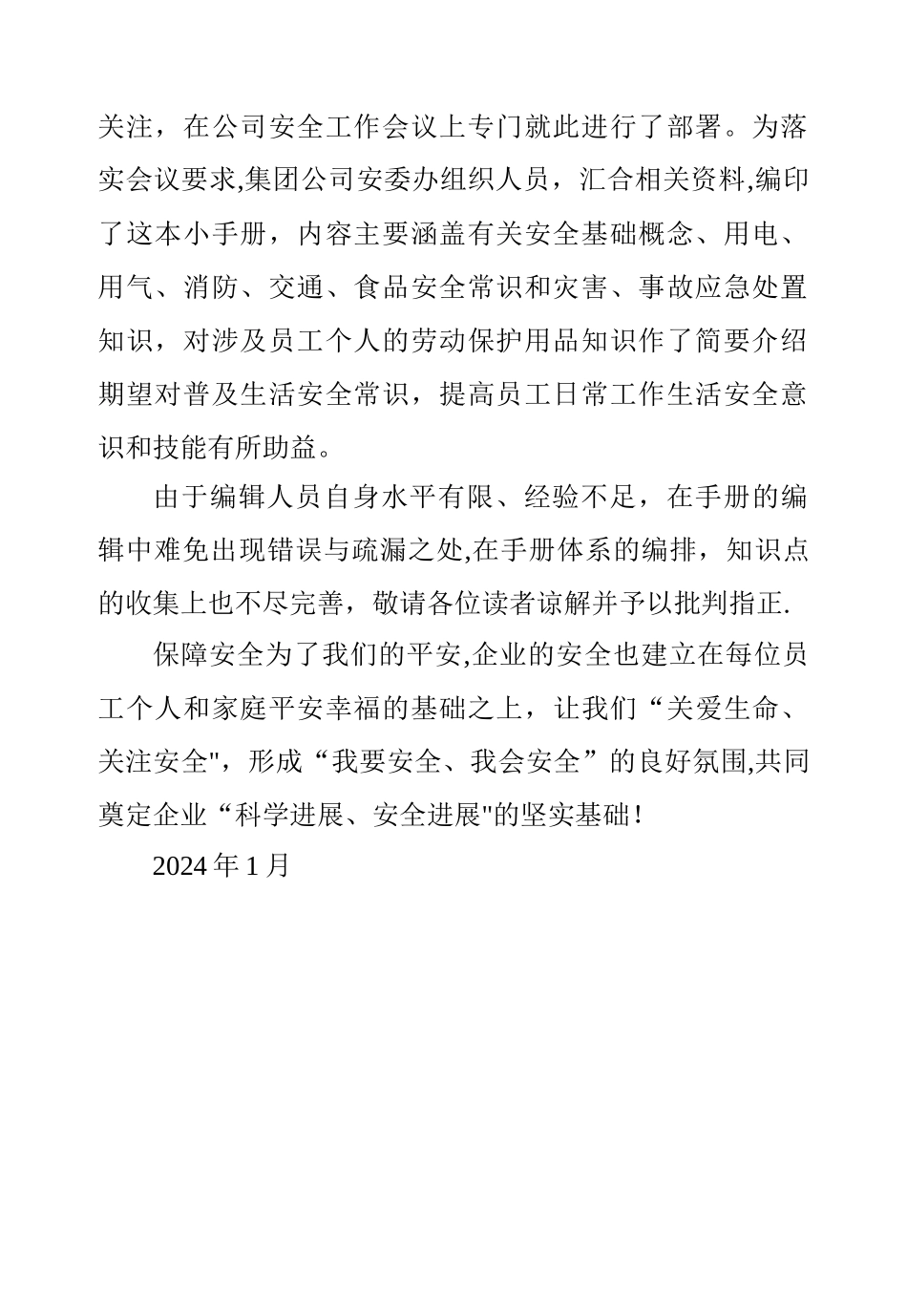 关注，在公司安全工作会议上专门就此进行了部署。为落实会议要求,集团公司安委办组织人员，汇合相关资料,编印了这本小手册，内容主要涵盖有关安全基础概念、用电、用气、消防、交通、食品安全常识和灾害、事故应急处置知识，对涉及员工个人的劳动保护用品知识作了简要介绍期望对普及生活安全常识，提高员工日常工作生活安全意识和技能有所助益。

由于编辑人员自身水平有限、经验不足，在手册的编辑中难免出现错误与疏漏之处,在手册体系的编排，知识点的收集上也不尽完善，敬请各位读者谅解并予以批判指正.

保障安全为了我们的平安,企业的安全也建立在每位员工个人和家庭平安幸福的基础之上，让我们“关爱生命、关注安全"，形成“我要安全、我会安全”的良好氛围,共同奠定企业“科学进展、安全进展"的坚实基础！

2024 年 1 月